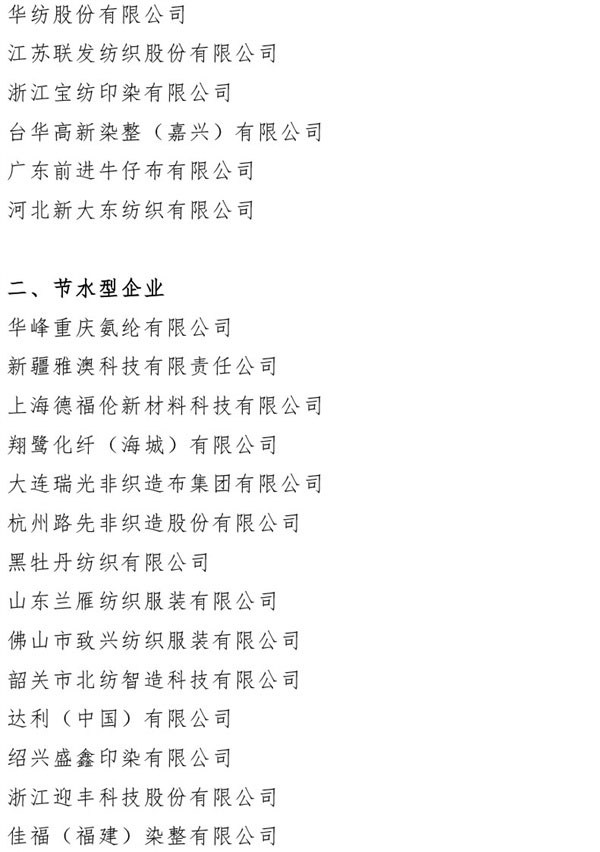 华纺股份有限公司
江苏联发纺织股份有限公司
浙江宝纺印染有限公司
台华高新染整（嘉兴）有限公司
广东前进牛仔布有限公司
河北新大东纺织有限公司

二、节水型企业
华峰重庆氨纶有限公司
新疆雅澳科技有限责任公司
上海德福伦新材料科技有限公司
翔鹭化纤（海城）有限公司
大连瑞光非织造布集团有限公司
杭州路先非织造股份有限公司
黑牡丹纺织有限公司
山东兰雁纺织服装有限公司
佛山市致兴纺织服装有限公司
韶关市北纺智造科技有限公司
达利（中国）有限公司
绍兴盛鑫印染有限公司
浙江迎丰科技股份有限公司
佳福（福建）染整有限公司